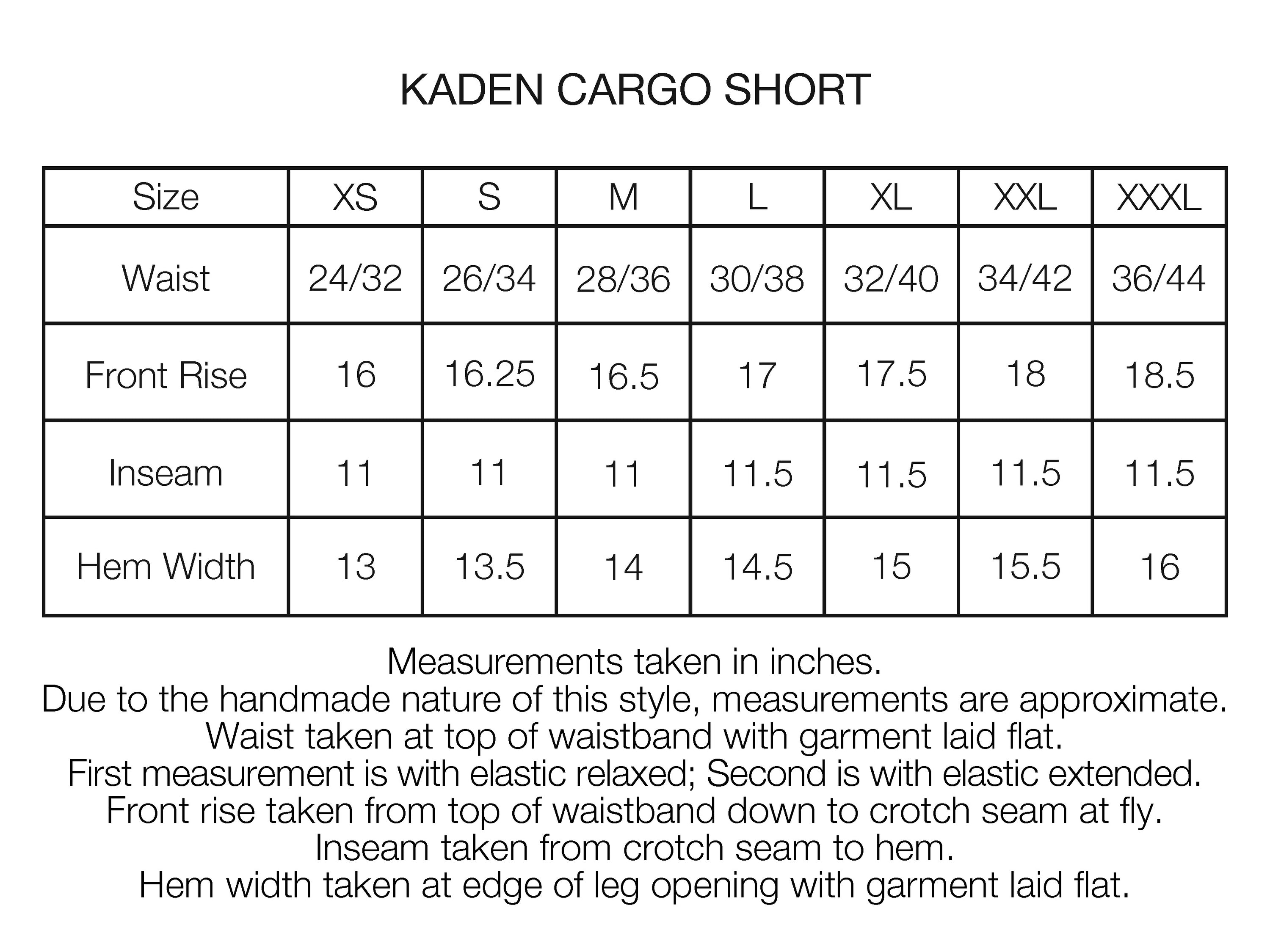 KADEN CARGO SHORT

| Size | XS | S | M | L | XL | XXL | XXXL |
|---|---|---|---|---|---|---|---|
| Waist | 24/32 | 26/34 | 28/36 | 30/38 | 32/40 | 34/42 | 36/44 |
| Front Rise | 16 | 16.25 | 16.5 | 17 | 17.5 | 18 | 18.5 |
| Inseam | 11 | 11 | 11 | 11.5 | 11.5 | 11.5 | 11.5 |
| Hem Width | 13 | 13.5 | 14 | 14.5 | 15 | 15.5 | 16 |

Measurements taken in inches.
Due to the handmade nature of this style, measurements are approximate.
Waist taken at top of waistband with garment laid flat.
First measurement is with elastic relaxed; Second is with elastic extended.
Front rise taken from top of waistband down to crotch seam at fly.
Inseam taken from crotch seam to hem.
Hem width taken at edge of leg opening with garment laid flat.